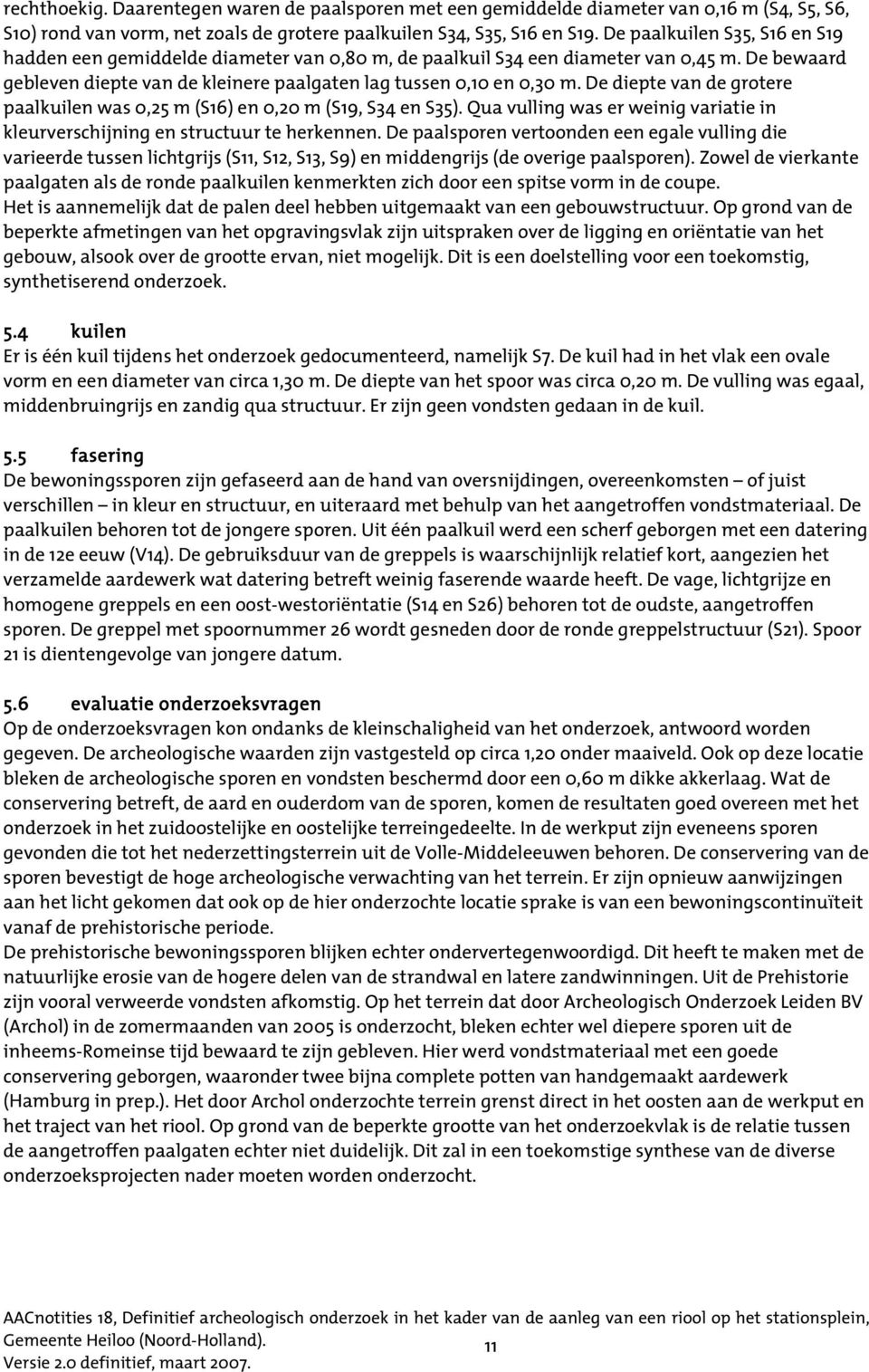 rechthoekig. Daarentegen waren de paalsporen met een gemiddelde diameter van 0,16 m (S4, S5, S6, S10) rond van vorm, net zoals de grotere paalkuilen S34, S35, S16 en S19. De paalkuilen S35, S16 en S19 hadden een gemiddelde diameter van 0,80 m, de paalkuil S34 een diameter van 0,45 m. De bewaard gebleven diepte van de kleinere paalgaten lag tussen 0,10 en 0,30 m. De diepte van de grotere paalkuilen was 0,25 m (S16) en 0,20 m (S19, S34 en S35). Qua vulling was er weinig variatie in kleurverschijning en structuur te herkennen. De paalsporen vertoonden een egale vulling die varieerde tussen lichtgrijs (S11, S12, S13, S9) en middengrijs (de overige paalsporen). Zowel de vierkante paalgaten als de ronde paalkuilen kenmerkten zich door een spitse vorm in de coupe.
Het is aannemelijk dat de palen deel hebben uitgemaakt van een gebouwstructuur. Op grond van de beperkte afmetingen van het opgravingsvlak zijn uitspraken over de ligging en oriëntatie van het gebouw, alsook over de grootte ervan, niet mogelijk. Dit is een doelstelling voor een toekomstig, synthetiserend onderzoek.

5.4 kuilen
Er is één kuil tijdens het onderzoek gedocumenteerd, namelijk S7. De kuil had in het vlak een ovale vorm en een diameter van circa 1,30 m. De diepte van het spoor was circa 0,20 m. De vulling was egaal, middenbruingrijs en zandig qua structuur. Er zijn geen vondsten gedaan in de kuil.

5.5 fasering
De bewoningssporen zijn gefaseerd aan de hand van oversnijdingen, overeenkomsten – of juist verschillen – in kleur en structuur, en uiteraard met behulp van het aangetroffen vondstmateriaal. De paalkuilen behoren tot de jongere sporen. Uit één paalkuil werd een scherf geborgen met een datering in de 12e eeuw (V14). De gebruiksduur van de greppels is waarschijnlijk relatief kort, aangezien het verzamelde aardewerk wat datering betreft weinig faserende waarde heeft. De vage, lichtgrijze en homogene greppels en een oost-westoriëntatie (S14 en S26) behoren tot de oudste, aangetroffen sporen. De greppel met spoornummer 26 wordt gesneden door de ronde greppelstructuur (S21). Spoor 21 is dientengevolge van jongere datum.

5.6 evaluatie onderzoeksvragen
Op de onderzoeksvragen kon ondanks de kleinschaligheid van het onderzoek, antwoord worden gegeven. De archeologische waarden zijn vastgesteld op circa 1,20 onder maaiveld. Ook op deze locatie bleken de archeologische sporen en vondsten beschermd door een 0,60 m dikke akkerlaag. Wat de conservering betreft, de aard en ouderdom van de sporen, komen de resultaten goed overeen met het onderzoek in het zuidoostelijke en oostelijke terreingedeelte. In de werkput zijn eveneens sporen gevonden die tot het nederzettingsterrein uit de Volle-Middeleeuwen behoren. De conservering van de sporen bevestigt de hoge archeologische verwachting van het terrein. Er zijn opnieuw aanwijzingen aan het licht gekomen dat ook op de hier onderzochte locatie sprake is van een bewoningscontinuïteit vanaf de prehistorische periode.
De prehistorische bewoningssporen blijken echter ondervertegenwoordigd. Dit heeft te maken met de natuurlijke erosie van de hogere delen van de strandwal en latere zandwinningen. Uit de Prehistorie zijn vooral verweerde vondsten afkomstig. Op het terrein dat door Archeologisch Onderzoek Leiden BV (Archol) in de zomermaanden van 2005 is onderzocht, bleken echter wel diepere sporen uit de inheems-Romeinse tijd bewaard te zijn gebleven. Hier werd vondstmateriaal met een goede conservering geborgen, waaronder twee bijna complete potten van handgemaakt aardewerk (Hamburg in prep.). Het door Archol onderzochte terrein grenst direct in het oosten aan de werkput en het traject van het riool. Op grond van de beperkte grootte van het onderzoekvlak is de relatie tussen de aangetroffen paalgaten echter niet duidelijk. Dit zal in een toekomstige synthese van de diverse onderzoeksprojecten nader moeten worden onderzocht.

AACnotities 18, Definitief archeologisch onderzoek in het kader van de aanleg van een riool op het stationsplein, Gemeente Heiloo (Noord-Holland).
Versie 2.0 definitief, maart 2007.
11